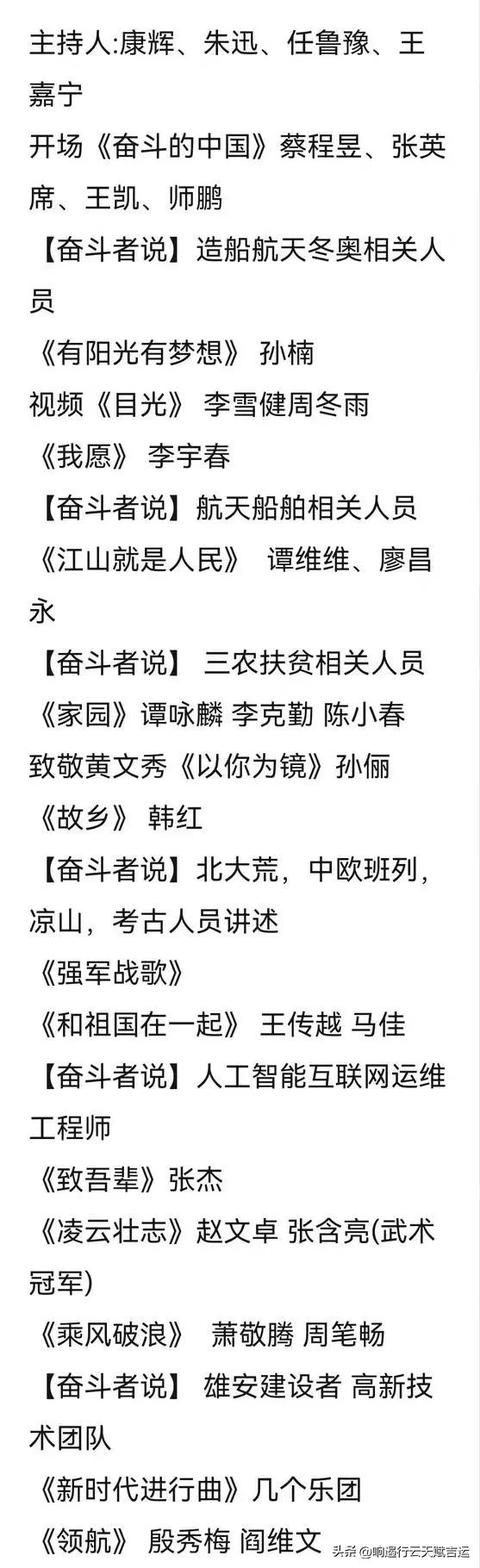 主持人:康辉、朱迅、任鲁豫、王嘉宁
开场《奋斗的中国》蔡程昱、张英席、王凯、师鹏
【奋斗者说】造船航天冬奥相关人员
《有阳光有梦想》 孙楠
视频《目光》 李雪健周冬雨
《我愿》 李宇春
【奋斗者说】航天船舶相关人员
《江山就是人民》 谭维维、廖昌永
【奋斗者说】 三农扶贫相关人员
《家园》谭咏麟 李克勤 陈小春
致敬黄文秀《以你为镜》孙俪
《故乡》 韩红
【奋斗者说】北大荒，中欧班列，凉山，考古人员讲述
《强军战歌》
《和祖国在一起》 王传越 马佳
【奋斗者说】人工智能互联网运维工程师
《致吾辈》张杰
《凌云壮志》赵文卓 张含亮(武术冠军)
《乘风破浪》 萧敬腾 周笔畅
【奋斗者说】 雄安建设者 高新技术团队
《新时代进行曲》几个乐团
《领航》 殷秀梅 阎维文
头条 @响遏行云天赋吉运